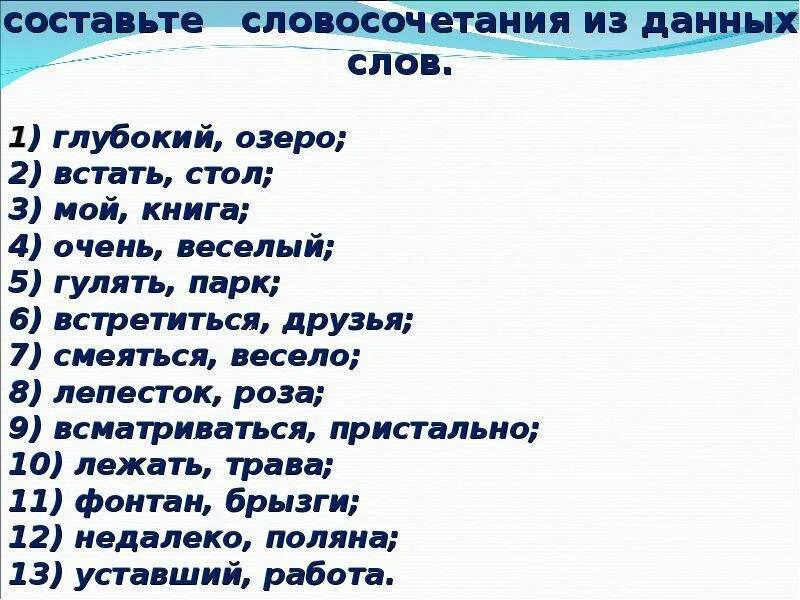 составьте словосочетания из данных слов.

1) глубокий, озеро;
2) встать, стол;
3) мой, книга;
4) очень, веселый;
5) гулять, парк;
6) встретиться, друзья;
7) смеяться, весело;
8) лепесток, роза;
9) всматриваться, пристально;
10) лежать, трава;
11) фонтан, брызги;
12) недалеко, поляна;
13) уставший, работа.